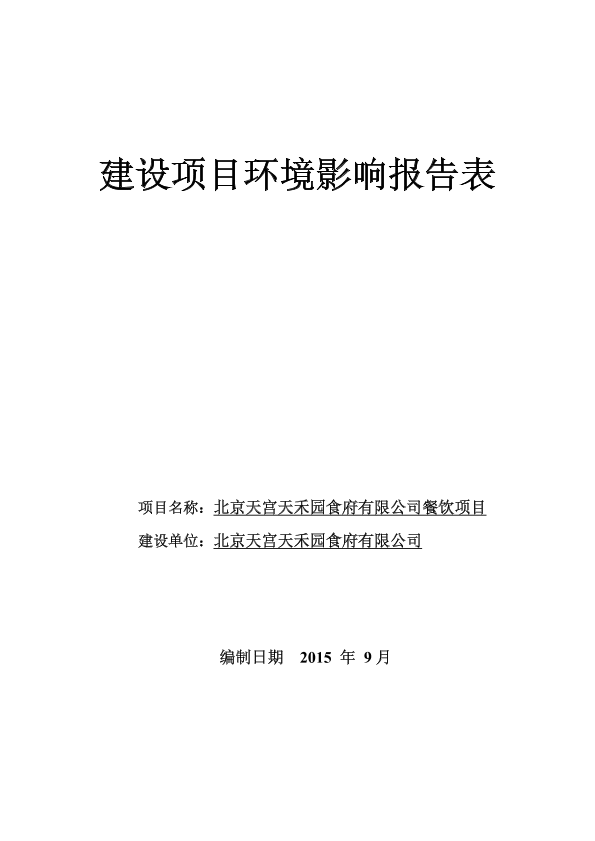 建设项目环境影响报告表

项目名称：北京天宫天禾园食府有限公司餐饮项目

建设单位：北京天宫天禾园食府有限公司

编制日期 2015 年 9月